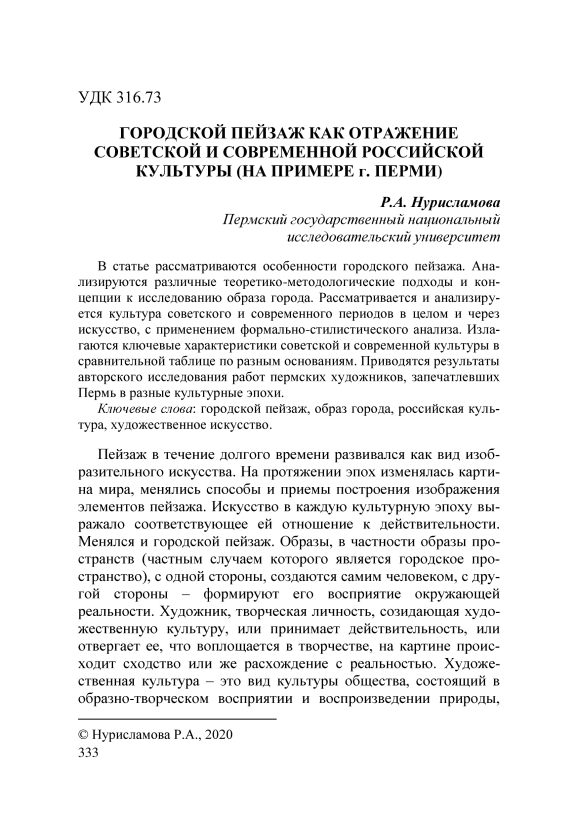 УДК 316.73

ГОРОДСКОЙ ПЕЙЗАЖ КАК ОТРАЖЕНИЕ СОВЕТСКОЙ И СОВРЕМЕННОЙ РОССИЙСКОЙ КУЛЬТУРЫ (НА ПРИМЕРЕ г. ПЕРМИ)

Р.А. Нурисламова
Пермский государственный национальный исследовательский университет

В статье рассматриваются особенности городского пейзажа. Анализируются различные теоретико-методологические подходы и концепции к исследованию образа города. Рассматривается и анализируется культура советского и современного периодов в целом и через искусство, с применением формально-стилистического анализа. Излагаются ключевые характеристики советской и современной культуры в сравнительной таблице по разным основаниям. Приводятся результаты авторского исследования работ пермских художников, запечатлевших Пермь в разные культурные эпохи.

Ключевые слова: городской пейзаж, образ города, российская культура, художественное искусство.

Пейзаж в течение долгого времени развивался как вид изобразительного искусства. На протяжении эпох изменялась картина мира, менялись способы и приемы построения изображения элементов пейзажа. Искусство в каждую культурную эпоху выражало соответствующее ей отношение к действительности. Менялся и городской пейзаж. Образы, в частности образы пространств (частным случаем которого является городское пространство), с одной стороны, создаются самим человеком, с другой стороны – формируют его восприятие окружающей реальности. Художник, творческая личность, созидающая художественную культуру, или принимает действительность, или отвергает ее, что воплощается в творчестве, на картине происходит сходство или же расхождение с реальностью. Художественная культура – это вид культуры общества, состоящий в образно-творческом восприятии и воспроизведении природы,

© Нурисламова Р.А., 2020
333